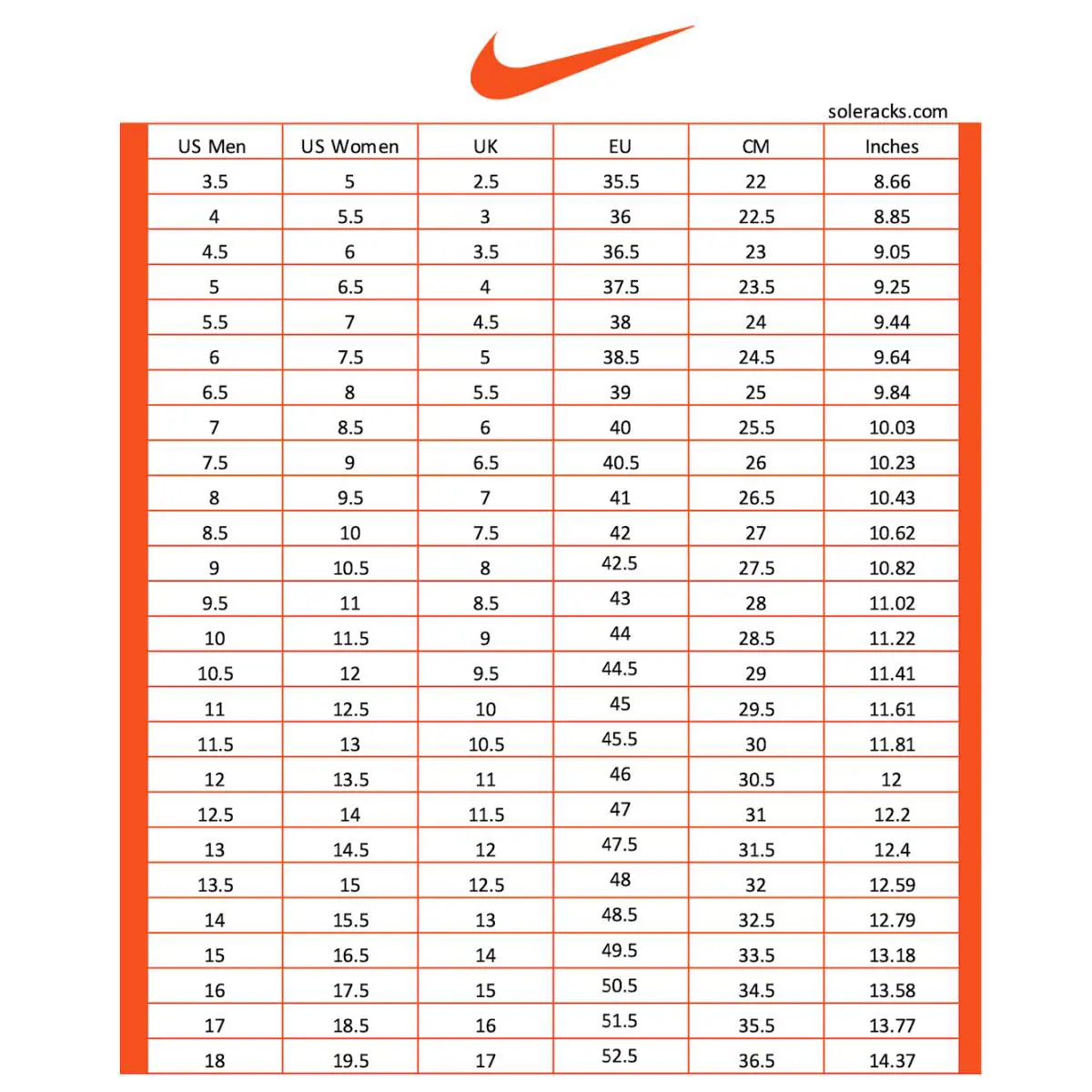 soleracks.com

| US Men | US Women | UK | EU | CM | Inches |
|---|---|---|---|---|---|
| 3.5 | 5 | 2.5 | 35.5 | 22 | 8.66 |
| 4 | 5.5 | 3 | 36 | 22.5 | 8.85 |
| 4.5 | 6 | 3.5 | 36.5 | 23 | 9.05 |
| 5 | 6.5 | 4 | 37.5 | 23.5 | 9.25 |
| 5.5 | 7 | 4.5 | 38 | 24 | 9.44 |
| 6 | 7.5 | 5 | 38.5 | 24.5 | 9.64 |
| 6.5 | 8 | 5.5 | 39 | 25 | 9.84 |
| 7 | 8.5 | 6 | 40 | 25.5 | 10.03 |
| 7.5 | 9 | 6.5 | 40.5 | 26 | 10.23 |
| 8 | 9.5 | 7 | 41 | 26.5 | 10.43 |
| 8.5 | 10 | 7.5 | 42 | 27 | 10.62 |
| 9 | 10.5 | 8 | 42.5 | 27.5 | 10.82 |
| 9.5 | 11 | 8.5 | 43 | 28 | 11.02 |
| 10 | 11.5 | 9 | 44 | 28.5 | 11.22 |
| 10.5 | 12 | 9.5 | 44.5 | 29 | 11.41 |
| 11 | 12.5 | 10 | 45 | 29.5 | 11.61 |
| 11.5 | 13 | 10.5 | 45.5 | 30 | 11.81 |
| 12 | 13.5 | 11 | 46 | 30.5 | 12 |
| 12.5 | 14 | 11.5 | 47 | 31 | 12.2 |
| 13 | 14.5 | 12 | 47.5 | 31.5 | 12.4 |
| 13.5 | 15 | 12.5 | 48 | 32 | 12.59 |
| 14 | 15.5 | 13 | 48.5 | 32.5 | 12.79 |
| 15 | 16.5 | 14 | 49.5 | 33.5 | 13.18 |
| 16 | 17.5 | 15 | 50.5 | 34.5 | 13.58 |
| 17 | 18.5 | 16 | 51.5 | 35.5 | 13.77 |
| 18 | 19.5 | 17 | 52.5 | 36.5 | 14.37 |